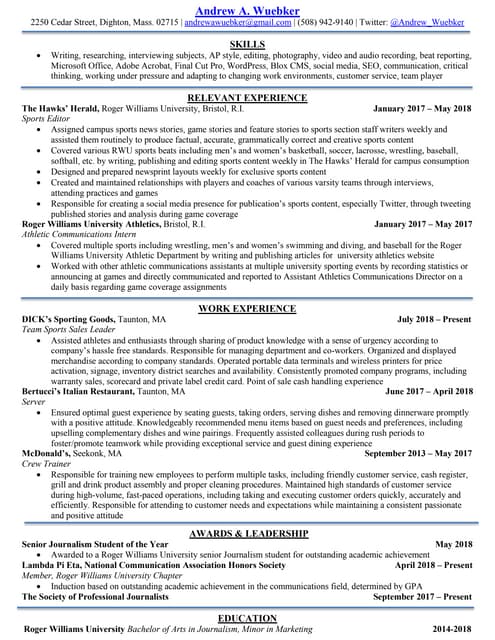 Andrew A. Wuebker
2250 Cedar Street, Dighton, Mass. 02715 | andrewawuebker@gmail.com | (508) 942-9140 | Twitter: @Andrew_Wuebker

SKILLS
• Writing, researching, interviewing subjects, AP style, editing, photography, video and audio recording, beat reporting, Microsoft Office, Adobe Acrobat, Final Cut Pro, WordPress, Blox CMS, social media, SEO, communication, critical thinking, working under pressure and adapting to changing work environments, customer service, team player

RELEVANT EXPERIENCE
The Hawks' Herald, Roger Williams University, Bristol, R.I. January 2017 – May 2018
Sports Editor
• Assigned campus sports news stories, game stories and feature stories to sports section staff writers weekly and assisted them routinely to produce factual, accurate, grammatically correct and creative sports content
• Covered various RWU sports beats including men's and women's basketball, soccer, lacrosse, wrestling, baseball, softball, etc. by writing, publishing and editing sports content weekly in The Hawks' Herald for campus consumption
• Designed and prepared newsprint layouts weekly for exclusive sports content
• Created and maintained relationships with players and coaches of various varsity teams through interviews, attending practices and games
• Responsible for creating a social media presence for publication's sports content, especially Twitter, through tweeting published stories and analysis during game coverage
Roger Williams University Athletics, Bristol, R.I. January 2017 – May 2017
Athletic Communications Intern
• Covered multiple sports including wrestling, men's and women's swimming and diving, and baseball for the Roger Williams University Athletic Department by writing and publishing articles for university athletics website
• Worked with other athletic communications assistants at multiple university sporting events by recording statistics or announcing at games and directly communicated and reported to Assistant Athletics Communications Director on a daily basis regarding game coverage assignments

WORK EXPERIENCE
DICK's Sporting Goods, Taunton, MA July 2018 – Present
Team Sports Sales Leader
• Assisted athletes and enthusiasts through sharing of product knowledge with a sense of urgency according to company's hassle free standards. Responsible for managing department and co-workers. Organized and displayed merchandise according to company standards. Operated portable data terminals and wireless printers for price activation, signage, inventory district searches and availability. Consistently promoted company programs, including warranty sales, scorecard and private label credit card. Point of sale cash handling experience
Bertucci's Italian Restaurant, Taunton, MA June 2017 – April 2018
Server
• Ensured optimal guest experience by seating guests, taking orders, serving dishes and removing dinnerware promptly with a positive attitude. Knowledgeably recommended menu items based on guest needs and preferences, including upselling complementary dishes and wine pairings. Frequently assisted colleagues during rush periods to foster/promote teamwork while providing exceptional service and guest dining experience
McDonald's, Seekonk, MA September 2013 – May 2017
Crew Trainer
• Responsible for training new employees to perform multiple tasks, including friendly customer service, cash register, grill and drink product assembly and proper cleaning procedures. Maintained high standards of customer service during high-volume, fast-paced operations, including taking and executing customer orders quickly, accurately and efficiently. Responsible for attending to customer needs and expectations while maintaining a consistent passionate and positive attitude

AWARDS & LEADERSHIP
Senior Journalism Student of the Year May 2018
• Awarded to a Roger Williams University senior Journalism student for outstanding academic achievement
Lambda Pi Eta, National Communication Association Honors Society April 2018 – Present
Member, Roger Williams University Chapter
• Induction based on outstanding academic achievement in the communications field, determined by GPA
The Society of Professional Journalists September 2017 – Present

EDUCATION
Roger Williams University Bachelor of Arts in Journalism, Minor in Marketing 2014-2018